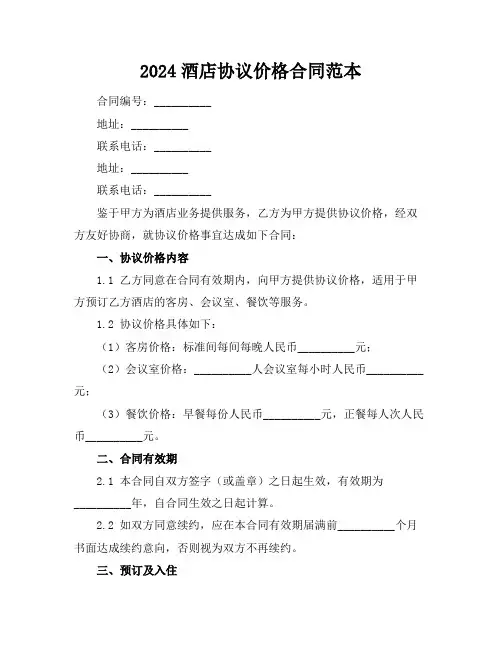 2024 酒店协议价格合同范本

合同编号：__________

地址：__________

联系电话：__________

地址：__________

联系电话：__________

鉴于甲方为酒店业务提供服务，乙方为甲方提供协议价格，经双方友好协商，就协议价格事宜达成如下合同：

一、协议价格内容

1.1 乙方同意在合同有效期内，向甲方提供协议价格，适用于甲方预订乙方酒店的客房、会议室、餐饮等服务。

1.2 协议价格具体如下：

（1）客房价格：标准间每间每晚人民币__________元；

（2）会议室价格：__________人会议室每小时人民币__________元；

（3）餐饮价格：早餐每份人民币__________元，正餐每人次人民币__________元。

二、合同有效期

2.1 本合同自双方签字（或盖章）之日起生效，有效期为__________年，自合同生效之日起计算。

2.2 如双方同意续约，应在本合同有效期届满前__________个月书面达成续约意向，否则视为双方不再续约。

三、预订及入住